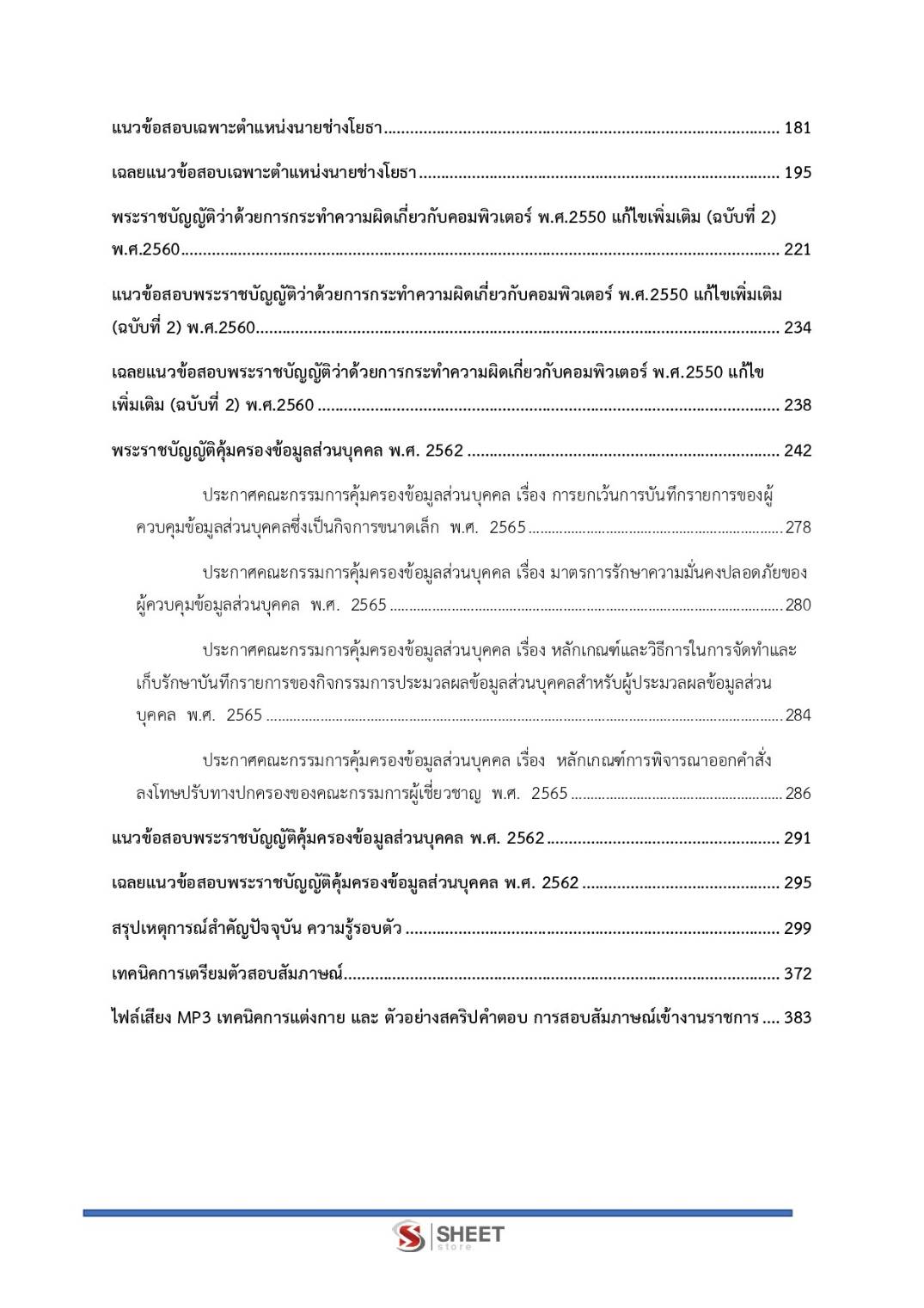 แนวข้อสอบเฉพาะตำแหน่งนายช่างโยธา 181

เฉลยแนวข้อสอบเฉพาะตำแหน่งนายช่างโยธา 195

พระราชบัญญัติว่าด้วยการกระทำความผิดเกี่ยวกับคอมพิวเตอร์ พ.ศ.2550 แก้ไขเพิ่มเติม (ฉบับที่ 2) พ.ศ.2560 221

แนวข้อสอบพระราชบัญญัติว่าด้วยการกระทำความผิดเกี่ยวกับคอมพิวเตอร์ พ.ศ.2550 แก้ไขเพิ่มเติม (ฉบับที่ 2) พ.ศ.2560 234

เฉลยแนวข้อสอบพระราชบัญญัติว่าด้วยการกระทำความผิดเกี่ยวกับคอมพิวเตอร์ พ.ศ.2550 แก้ไขเพิ่มเติม (ฉบับที่ 2) พ.ศ.2560 238

พระราชบัญญัติคุ้มครองข้อมูลส่วนบุคคล พ.ศ. 2562 242

ประกาศคณะกรรมการคุ้มครองข้อมูลส่วนบุคคล เรื่อง การยกเว้นการบันทึกรายการของผู้ควบคุมข้อมูลส่วนบุคคลซึ่งเป็นกิจการขนาดเล็ก พ.ศ. 2565 278

ประกาศคณะกรรมการคุ้มครองข้อมูลส่วนบุคคล เรื่อง มาตรการรักษาความมั่นคงปลอดภัยของผู้ควบคุมข้อมูลส่วนบุคคล พ.ศ. 2565 280

ประกาศคณะกรรมการคุ้มครองข้อมูลส่วนบุคคล เรื่อง หลักเกณฑ์และวิธีการในการจัดทำและเก็บรักษาบันทึกรายการของกิจกรรมการประมวลผลข้อมูลส่วนบุคคลสำหรับผู้ประมวลผลข้อมูลส่วนบุคคล พ.ศ. 2565 284

ประกาศคณะกรรมการคุ้มครองข้อมูลส่วนบุคคล เรื่อง หลักเกณฑ์การพิจารณาออกคำสั่งลงโทษปรับทางปกครองของคณะกรรมการผู้เชี่ยวชาญ พ.ศ. 2565 286

แนวข้อสอบพระราชบัญญัติคุ้มครองข้อมูลส่วนบุคคล พ.ศ. 2562 291

เฉลยแนวข้อสอบพระราชบัญญัติคุ้มครองข้อมูลส่วนบุคคล พ.ศ. 2562 295

สรุปเหตุการณ์สำคัญปัจจุบัน ความรู้รอบตัว 299

เทคนิคการเตรียมตัวสอบสัมภาษณ์ 372

ไฟล์เสียง MP3 เทคนิคการแต่งกาย และ ตัวอย่างสคริปคำตอบ การสอบสัมภาษณ์เข้างานราชการ 383

SHEET
store